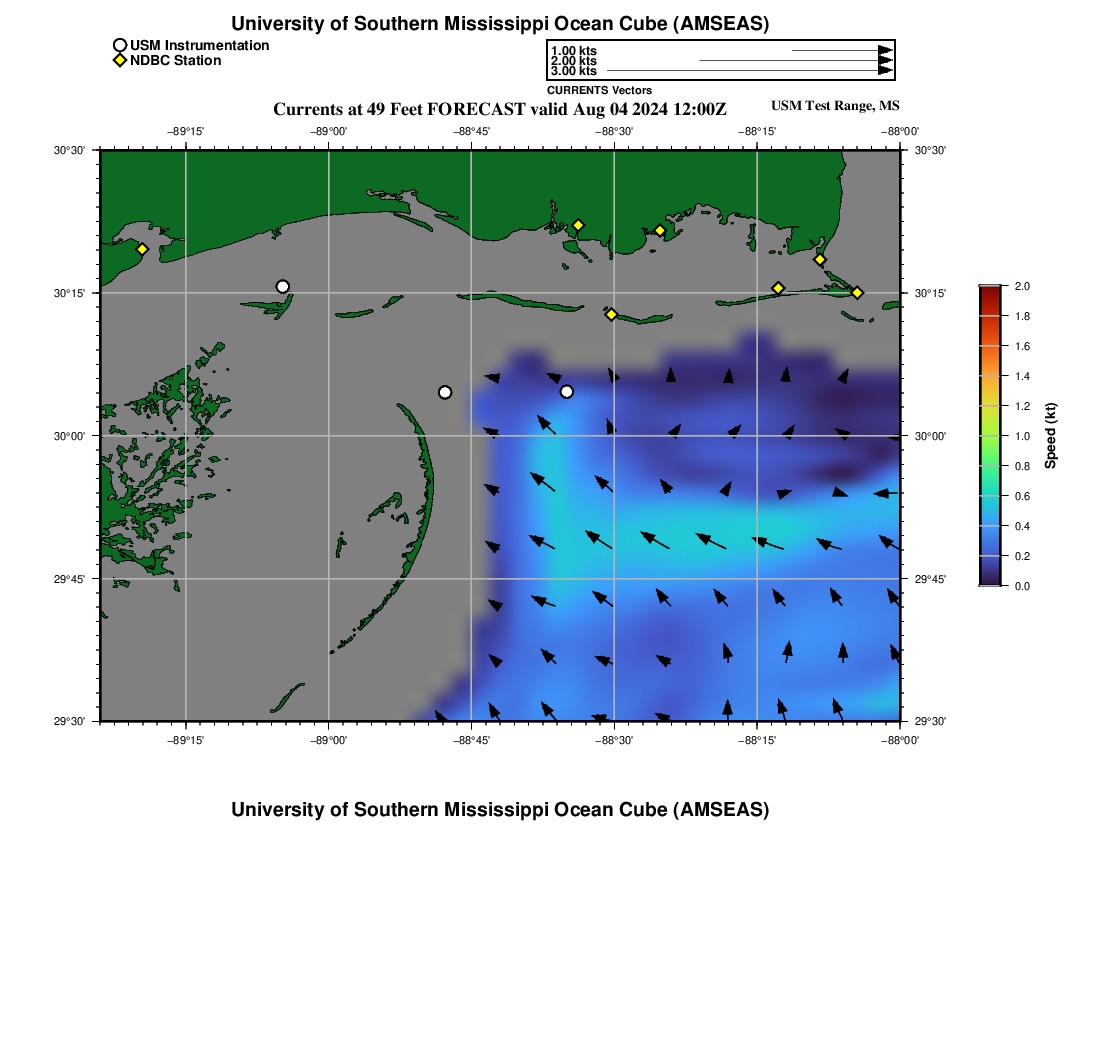 University of Southern Mississippi Ocean Cube (AMSEAS)

USM Instrumentation
NDBC Station

1.00 kts
2.00 kts
3.00 kts
CURRENTS Vectors

Currents at 49 Feet FORECAST valid Aug 04 2024 12:00Z
USM Test Range, MS

−89°15' −89°00' −88°45' −88°30' −88°15' −88°00'

30°30' 30°15' 30°00' 29°45' 29°30'

30°30' 30°15' 30°00' 29°45' 29°30'

−89°15' −89°00' −88°45' −88°30' −88°15' −88°00'

2.0
1.8
1.6
1.4
1.2
1.0
0.8
0.6
0.4
0.2
0.0
Speed (kt)

University of Southern Mississippi Ocean Cube (AMSEAS)